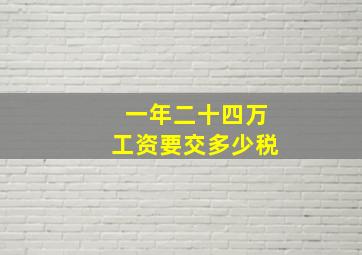 一年二十四万
工资要交多少税